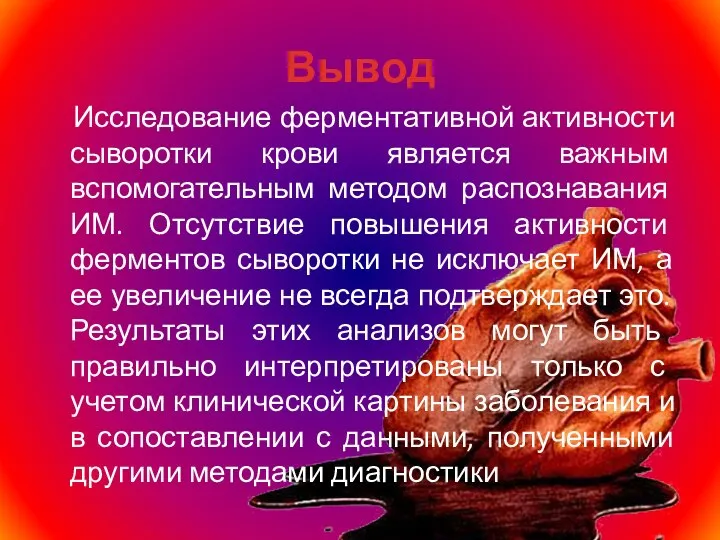 Вывод

Исследование ферментативной активности сыворотки крови является важным вспомогательным методом распознавания ИМ. Отсутствие повышения активности ферментов сыворотки не исключает ИМ, а ее увеличение не всегда подтверждает это. Результаты этих анализов могут быть правильно интерпретированы только с учетом клинической картины заболевания и в сопоставлении с данными, полученными другими методами диагностики